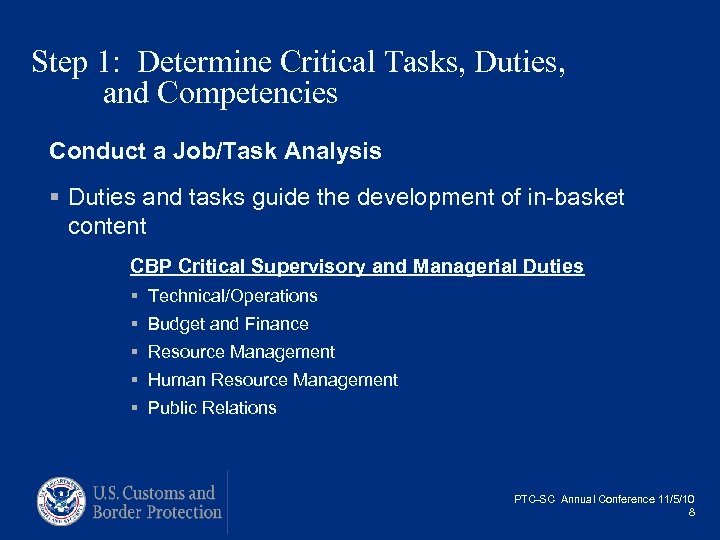 Step 1: Determine Critical Tasks, Duties, and Competencies

Conduct a Job/Task Analysis

▪ Duties and tasks guide the development of in-basket content

CBP Critical Supervisory and Managerial Duties

▪ Technical/Operations
▪ Budget and Finance
▪ Resource Management
▪ Human Resource Management
▪ Public Relations

U.S. Customs and Border Protection

PTC-SC Annual Conference 11/5/10
8